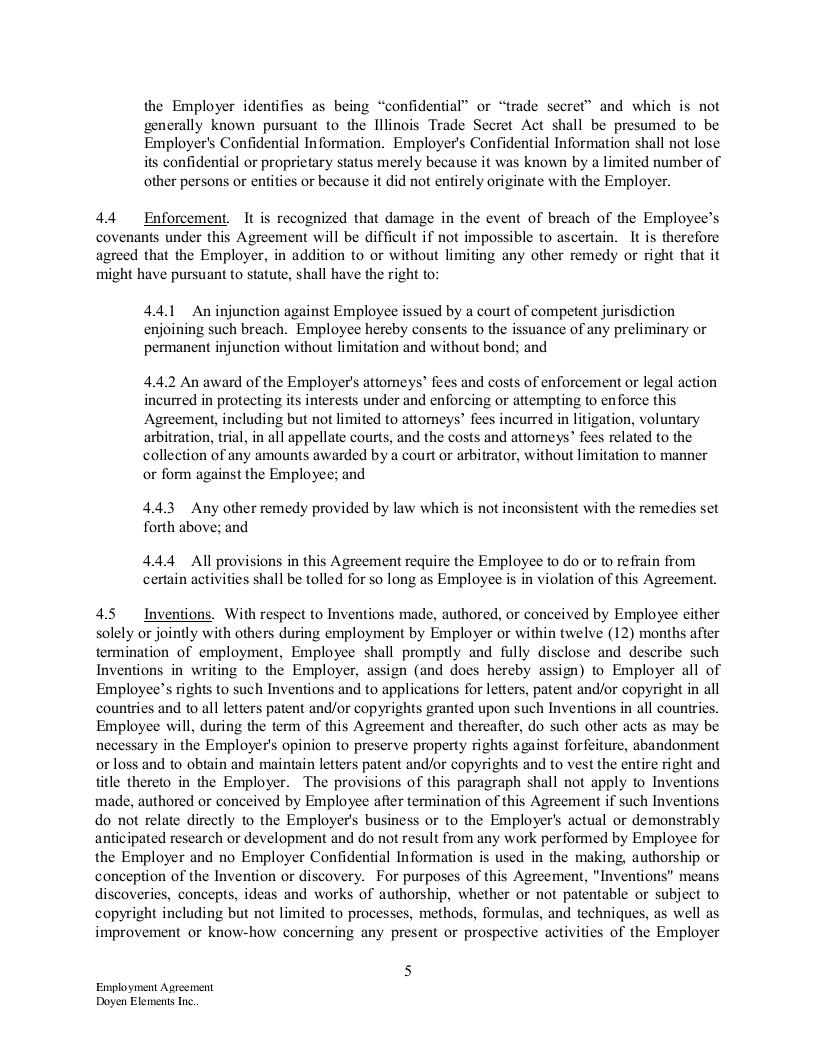 the Employer identifies as being “confidential” or “trade secret” and which is not generally known pursuant to the Illinois Trade Secret Act shall be presumed to be Employer's Confidential Information. Employer's Confidential Information shall not lose its confidential or proprietary status merely because it was known by a limited number of other persons or entities or because it did not entirely originate with the Employer.

4.4 Enforcement. It is recognized that damage in the event of breach of the Employee’s covenants under this Agreement will be difficult if not impossible to ascertain. It is therefore agreed that the Employer, in addition to or without limiting any other remedy or right that it might have pursuant to statute, shall have the right to:

4.4.1 An injunction against Employee issued by a court of competent jurisdiction enjoining such breach. Employee hereby consents to the issuance of any preliminary or permanent injunction without limitation and without bond; and

4.4.2 An award of the Employer's attorneys’ fees and costs of enforcement or legal action incurred in protecting its interests under and enforcing or attempting to enforce this Agreement, including but not limited to attorneys’ fees incurred in litigation, voluntary arbitration, trial, in all appellate courts, and the costs and attorneys’ fees related to the collection of any amounts awarded by a court or arbitrator, without limitation to manner or form against the Employee; and

4.4.3 Any other remedy provided by law which is not inconsistent with the remedies set forth above; and

4.4.4 All provisions in this Agreement require the Employee to do or to refrain from certain activities shall be tolled for so long as Employee is in violation of this Agreement.

4.5 Inventions. With respect to Inventions made, authored, or conceived by Employee either solely or jointly with others during employment by Employer or within twelve (12) months after termination of employment, Employee shall promptly and fully disclose and describe such Inventions in writing to the Employer, assign (and does hereby assign) to Employer all of Employee’s rights to such Inventions and to applications for letters, patent and/or copyright in all countries and to all letters patent and/or copyrights granted upon such Inventions in all countries. Employee will, during the term of this Agreement and thereafter, do such other acts as may be necessary in the Employer's opinion to preserve property rights against forfeiture, abandonment or loss and to obtain and maintain letters patent and/or copyrights and to vest the entire right and title thereto in the Employer. The provisions of this paragraph shall not apply to Inventions made, authored or conceived by Employee after termination of this Agreement if such Inventions do not relate directly to the Employer's business or to the Employer's actual or demonstrably anticipated research or development and do not result from any work performed by Employee for the Employer and no Employer Confidential Information is used in the making, authorship or conception of the Invention or discovery. For purposes of this Agreement, "Inventions" means discoveries, concepts, ideas and works of authorship, whether or not patentable or subject to copyright including but not limited to processes, methods, formulas, and techniques, as well as improvement or know-how concerning any present or prospective activities of the Employer

5

Employment Agreement
Doyen Elements Inc..